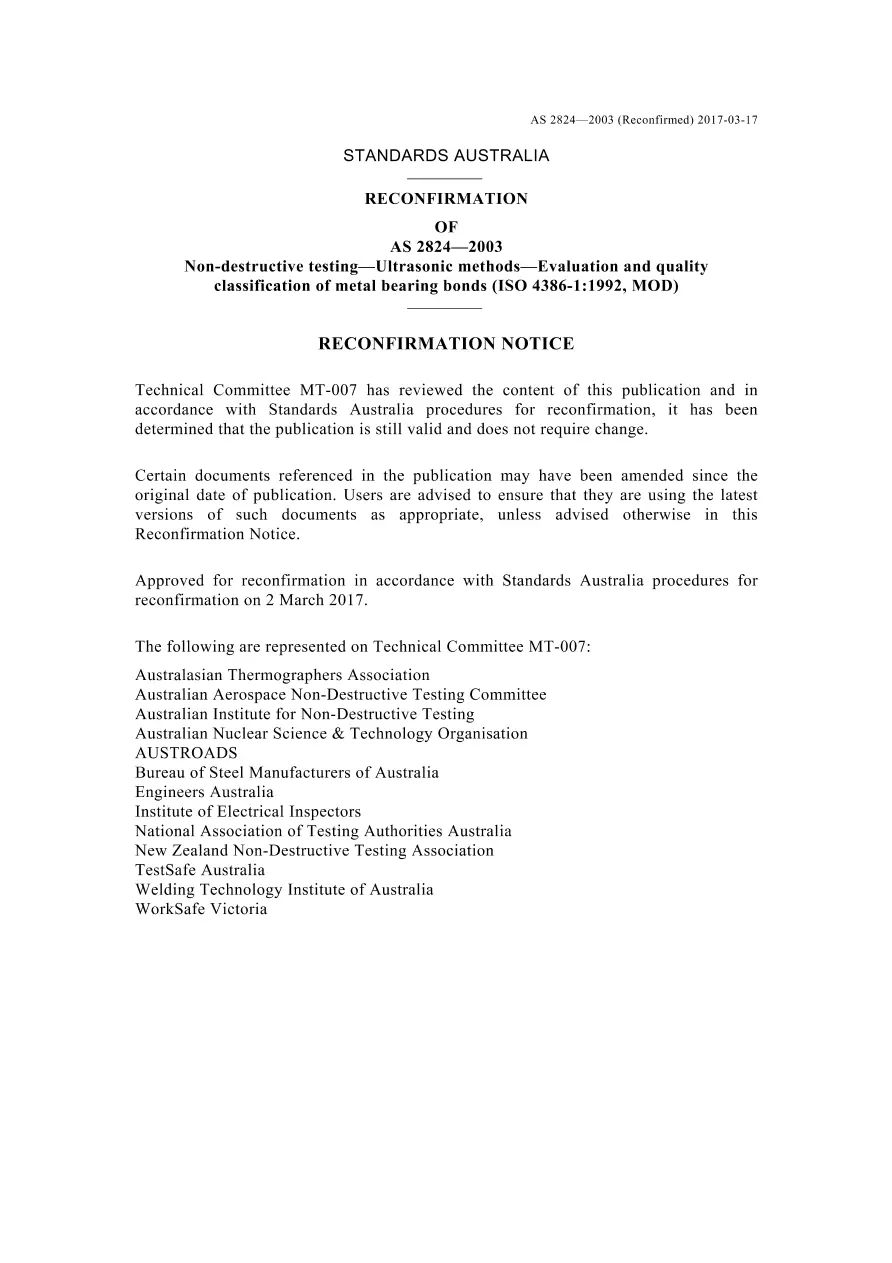 AS 2824—2003 (Reconfirmed) 2017-03-17

STANDARDS AUSTRALIA

RECONFIRMATION
OF
AS 2824—2003
Non-destructive testing—Ultrasonic methods—Evaluation and quality classification of metal bearing bonds (ISO 4386-1:1992, MOD)

RECONFIRMATION NOTICE

Technical Committee MT-007 has reviewed the content of this publication and in accordance with Standards Australia procedures for reconfirmation, it has been determined that the publication is still valid and does not require change.

Certain documents referenced in the publication may have been amended since the original date of publication. Users are advised to ensure that they are using the latest versions of such documents as appropriate, unless advised otherwise in this Reconfirmation Notice.

Approved for reconfirmation in accordance with Standards Australia procedures for reconfirmation on 2 March 2017.

The following are represented on Technical Committee MT-007:

Australasian Thermographers Association
Australian Aerospace Non-Destructive Testing Committee
Australian Institute for Non-Destructive Testing
Australian Nuclear Science & Technology Organisation
AUSTROADS
Bureau of Steel Manufacturers of Australia
Engineers Australia
Institute of Electrical Inspectors
National Association of Testing Authorities Australia
New Zealand Non-Destructive Testing Association
TestSafe Australia
Welding Technology Institute of Australia
WorkSafe Victoria